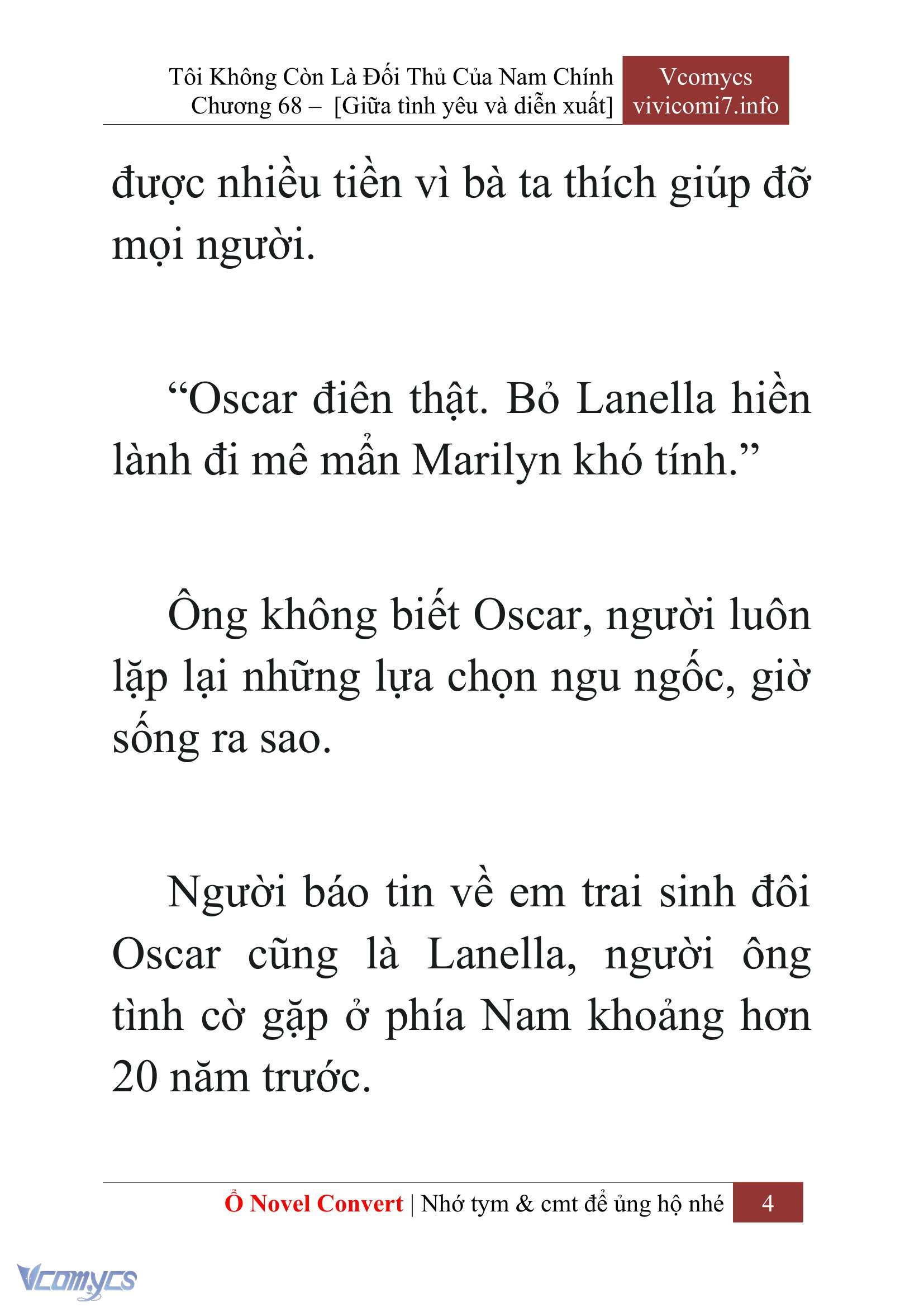 Tôi Không Còn Là Đối Thủ Của Nam Chính
Chương 68 – [Giữa tình yêu và diễn xuất]

Vcomycs
vivicomi7.info

được nhiều tiền vì bà ta thích giúp đỡ mọi người.

“Oscar điên thật. Bỏ Lanella hiền lành đi mê mẩn Marilyn khó tính.”

Ông không biết Oscar, người luôn lặp lại những lựa chọn ngu ngốc, giờ sống ra sao.

Người báo tin về em trai sinh đôi Oscar cũng là Lanella, người ông tình cờ gặp ở phía Nam khoảng hơn 20 năm trước.

Ổ Novel Convert | Nhớ tym & cmt để ủng hộ nhé 4

Vcomycs